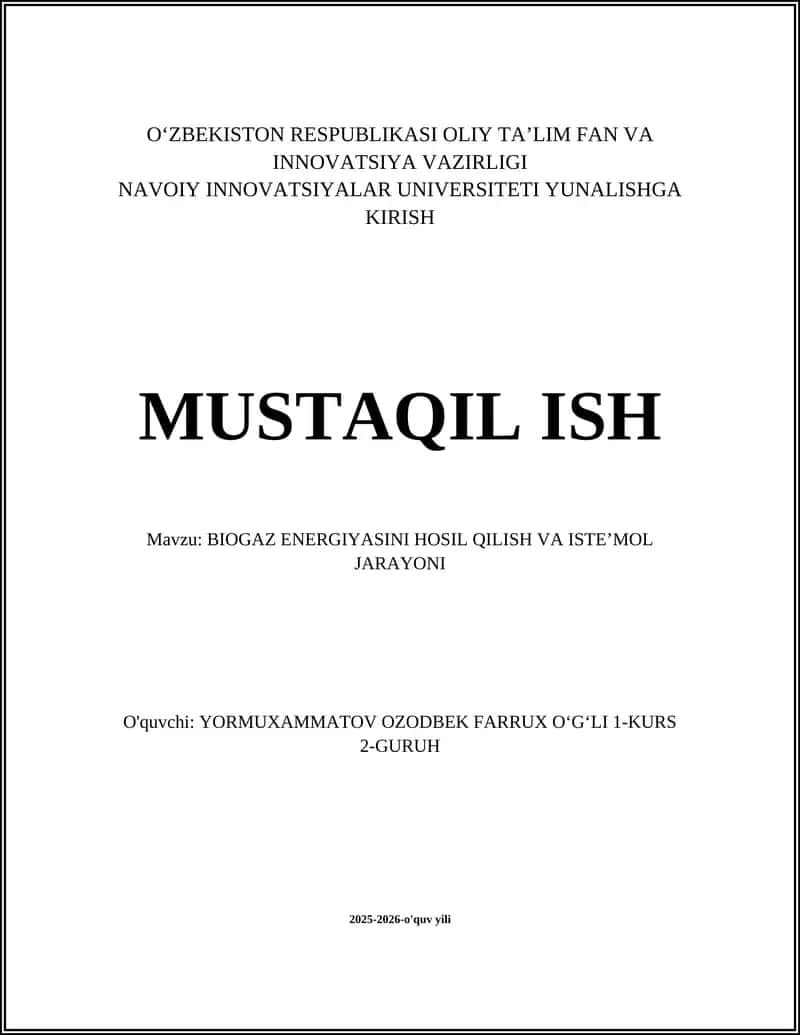 O‘ZBEKISTON RESPUBLIKASI OLIY TA’LIM FAN VA INNOVATSIYA VAZIRLIGI
NAVOIY INNOVATSIYALAR UNIVERSITETI YUNALISHGA KIRISH

MUSTAQIL ISH

Mavzu: BIOGAZ ENERGIYASINI HOSIL QILISH VA ISTE’MOL JARAYONI

O'quvchi: YORMUXAMMATOV OZODBEK FARRUX O‘G‘LI 1-KURS 2-GURUH

2025-2026-o'quv yili